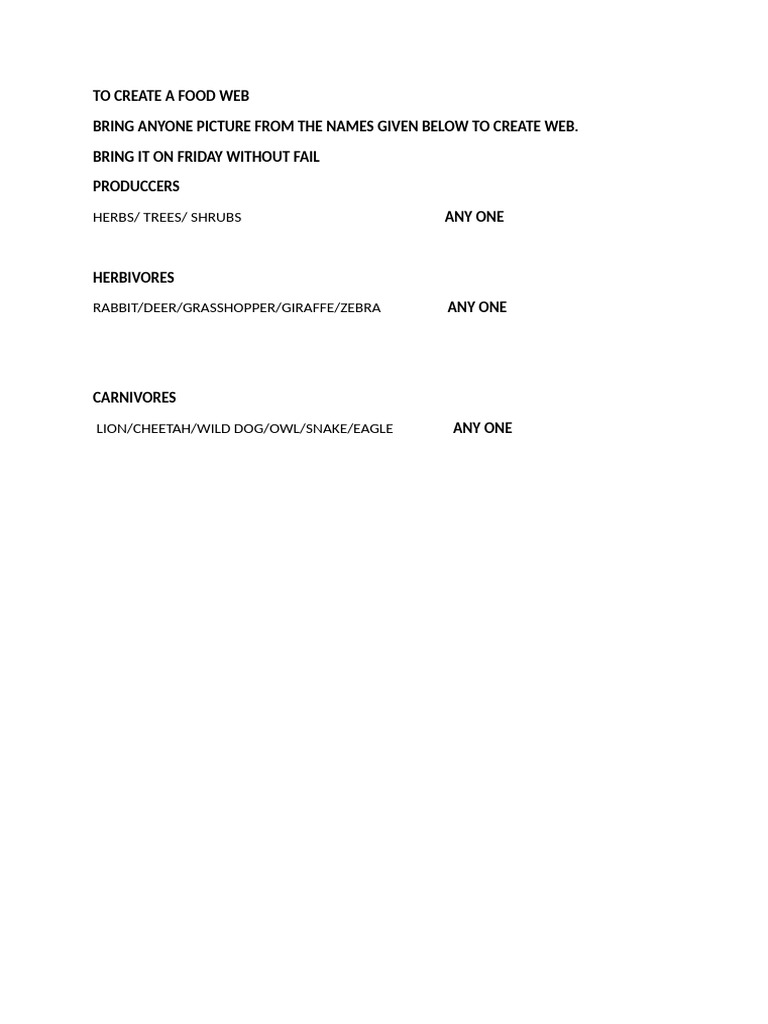 TO CREATE A FOOD WEB

BRING ANYONE PICTURE FROM THE NAMES GIVEN BELOW TO CREATE WEB.

BRING IT ON FRIDAY WITHOUT FAIL

PRODUCCERS

HERBS/ TREES/ SHRUBS ANY ONE

HERBIVORES

RABBIT/DEER/GRASSHOPPER/GIRAFFE/ZEBRA ANY ONE

CARNIVORES

LION/CHEETAH/WILD DOG/OWL/SNAKE/EAGLE ANY ONE